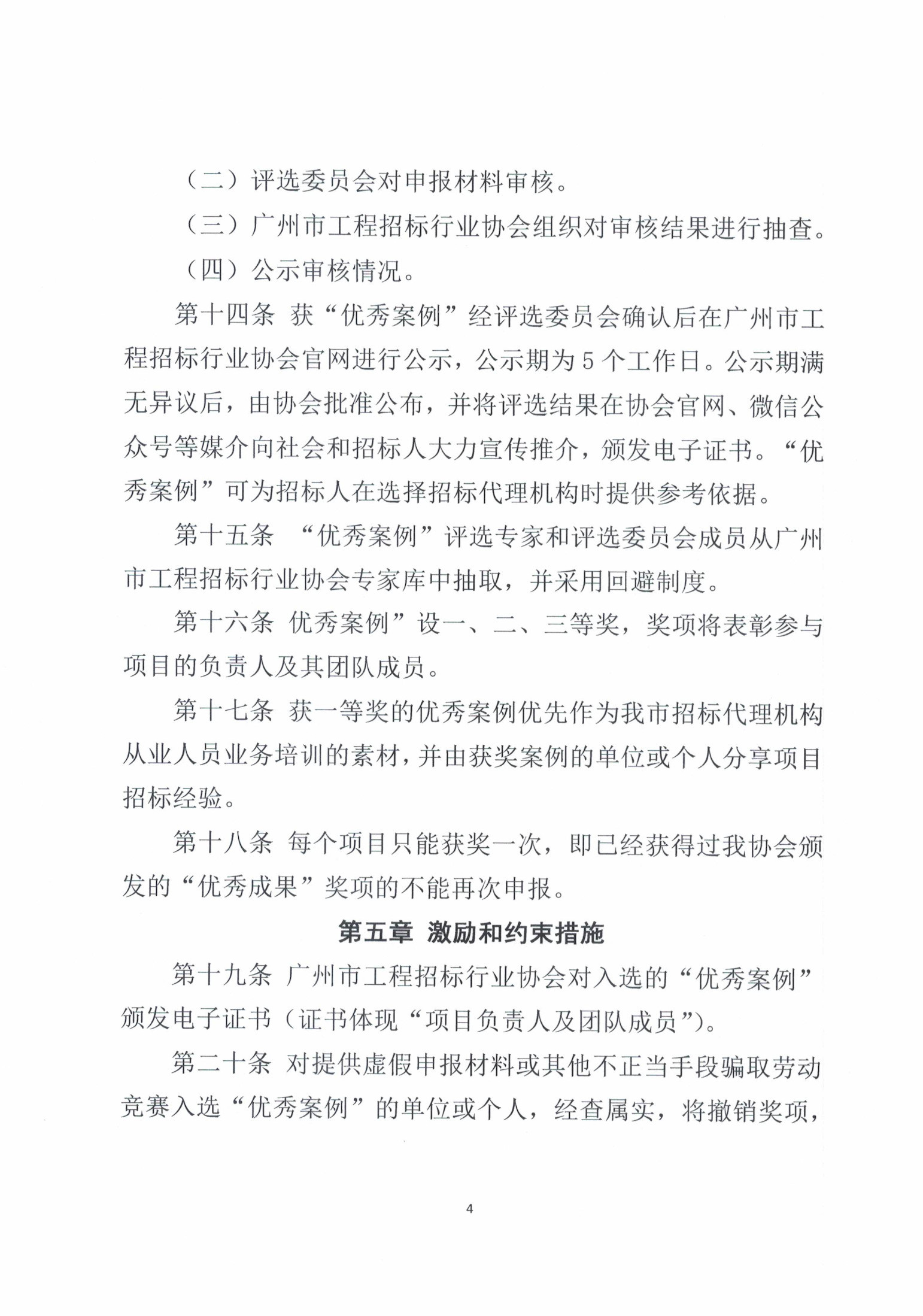 （二）评选委员会对申报材料审核。

（三）广州市工程招标行业协会组织对审核结果进行抽查。

（四）公示审核情况。

第十四条 获“优秀案例”经评选委员会确认后在广州市工程招标行业协会官网进行公示，公示期为5个工作日。公示期满无异议后，由协会批准公布，并将评选结果在协会官网、微信公众号等媒介向社会和招标人大力宣传推介，颁发电子证书。“优秀案例”可为招标人在选择招标代理机构时提供参考依据。

第十五条 “优秀案例”评选专家和评选委员会成员从广州市工程招标行业协会专家库中抽取，并采用回避制度。

第十六条 优秀案例”设一、二、三等奖，奖项将表彰参与项目的负责人及其团队成员。

第十七条 获一等奖的优秀案例优先作为我市招标代理机构从业人员业务培训的素材，并由获奖案例的单位或个人分享项目招标经验。

第十八条 每个项目只能获奖一次，即已经获得过我协会颁发的“优秀成果”奖项的不能再次申报。

第五章 激励和约束措施

第十九条 广州市工程招标行业协会对入选的“优秀案例”颁发电子证书（证书体现“项目负责人及团队成员”）。

第二十条 对提供虚假申报材料或其他不正当手段骗取劳动竞赛入选“优秀案例”的单位或个人，经查属实，将撤销奖项，

4